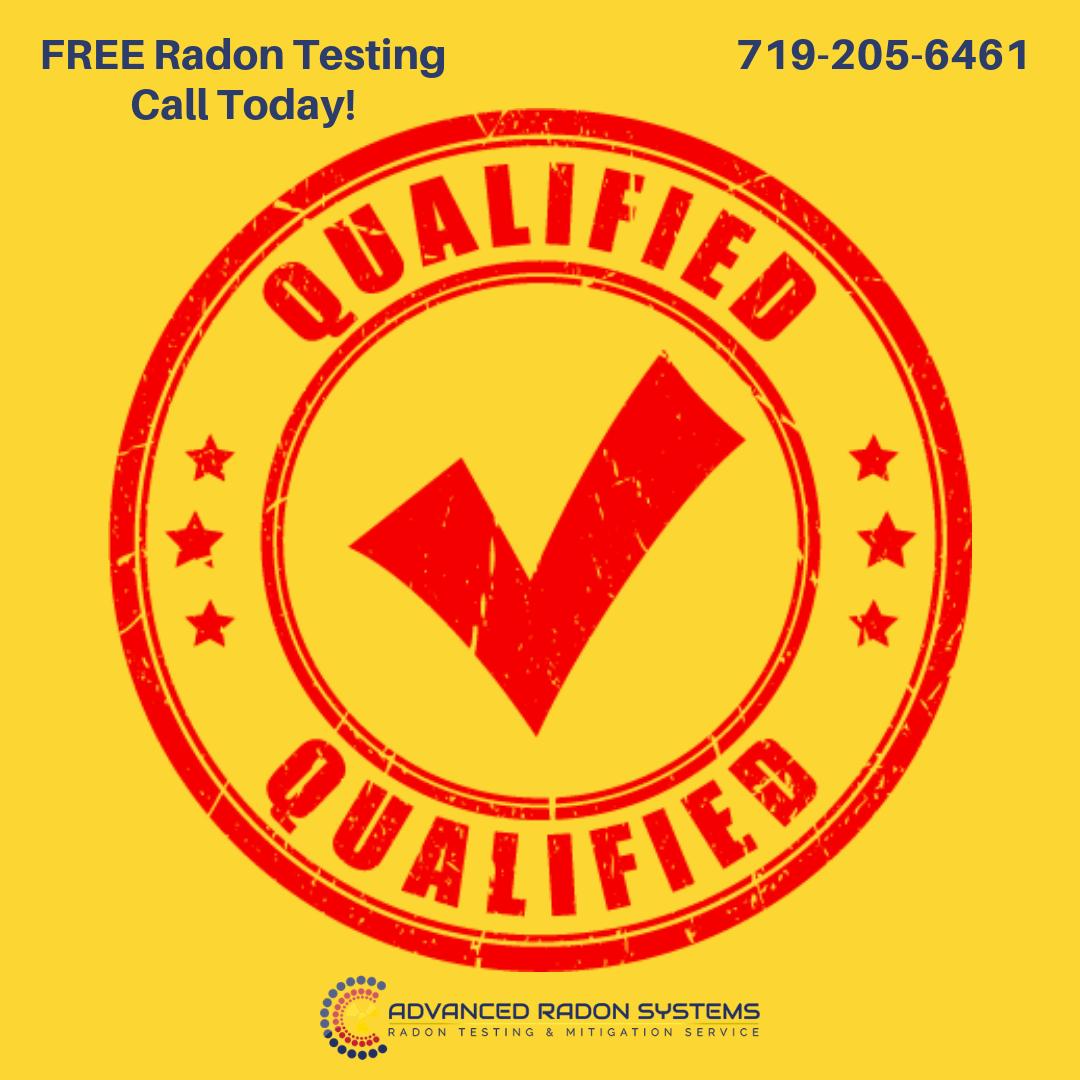 FREE Radon Testing
Call Today!

719-205-6461

QUALIFIED

QUALIFIED

ADVANCED RADON SYSTEMS
RADON TESTING & MITIGATION SERVICE